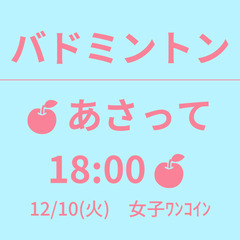 バドミントン

あさって

18:00

12/10(火)　女子ﾜﾝｺｲﾝ